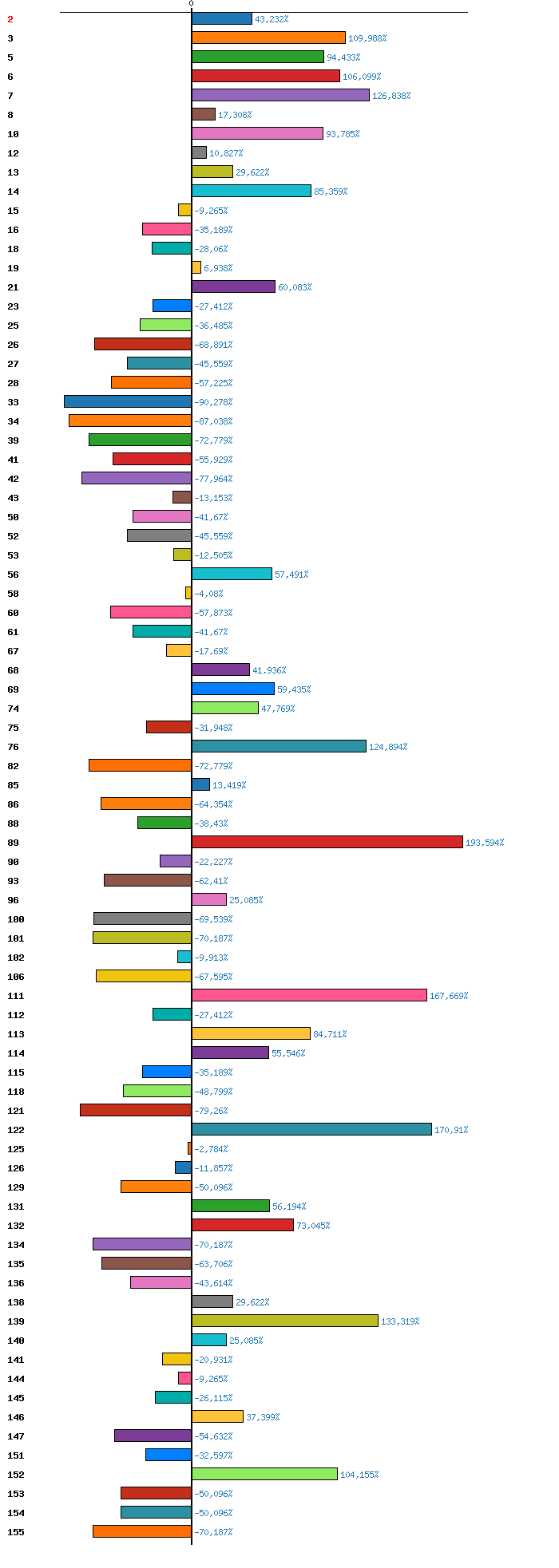 0

2 43,232%
3 109,988%
5 94,433%
6 106,099%
7 126,838%
8 17,308%
10 93,785%
12 10,827%
13 29,622%
14 85,359%
15 -9,265%
16 -35,189%
18 -28,06%
19 6,938%
21 60,083%
23 -27,412%
25 -36,485%
26 -68,891%
27 -45,559%
28 -57,225%
33 -90,278%
34 -87,038%
39 -72,779%
41 -55,929%
42 -77,964%
43 -13,153%
50 -41,67%
52 -45,559%
53 -12,505%
56 57,491%
58 -4,08%
60 -57,873%
61 -41,67%
67 -17,69%
68 41,936%
69 59,435%
74 47,769%
75 -31,948%
76 124,894%
82 -72,779%
85 13,419%
86 -64,354%
88 -38,43%
89 193,594%
90 -22,227%
93 -62,41%
96 25,085%
100 -69,539%
101 -70,187%
102 -9,913%
106 -67,595%
111 167,669%
112 -27,412%
113 84,711%
114 55,546%
115 -35,189%
118 -48,799%
121 -79,26%
122 170,91%
125 -2,784%
126 -11,857%
129 -50,096%
131 56,194%
132 73,045%
134 -70,187%
135 -63,706%
136 -43,614%
138 29,622%
139 133,319%
140 25,085%
141 -20,931%
144 -9,265%
145 -26,115%
146 37,399%
147 -54,632%
151 -32,597%
152 104,155%
153 -50,096%
154 -50,096%
155 -70,187%